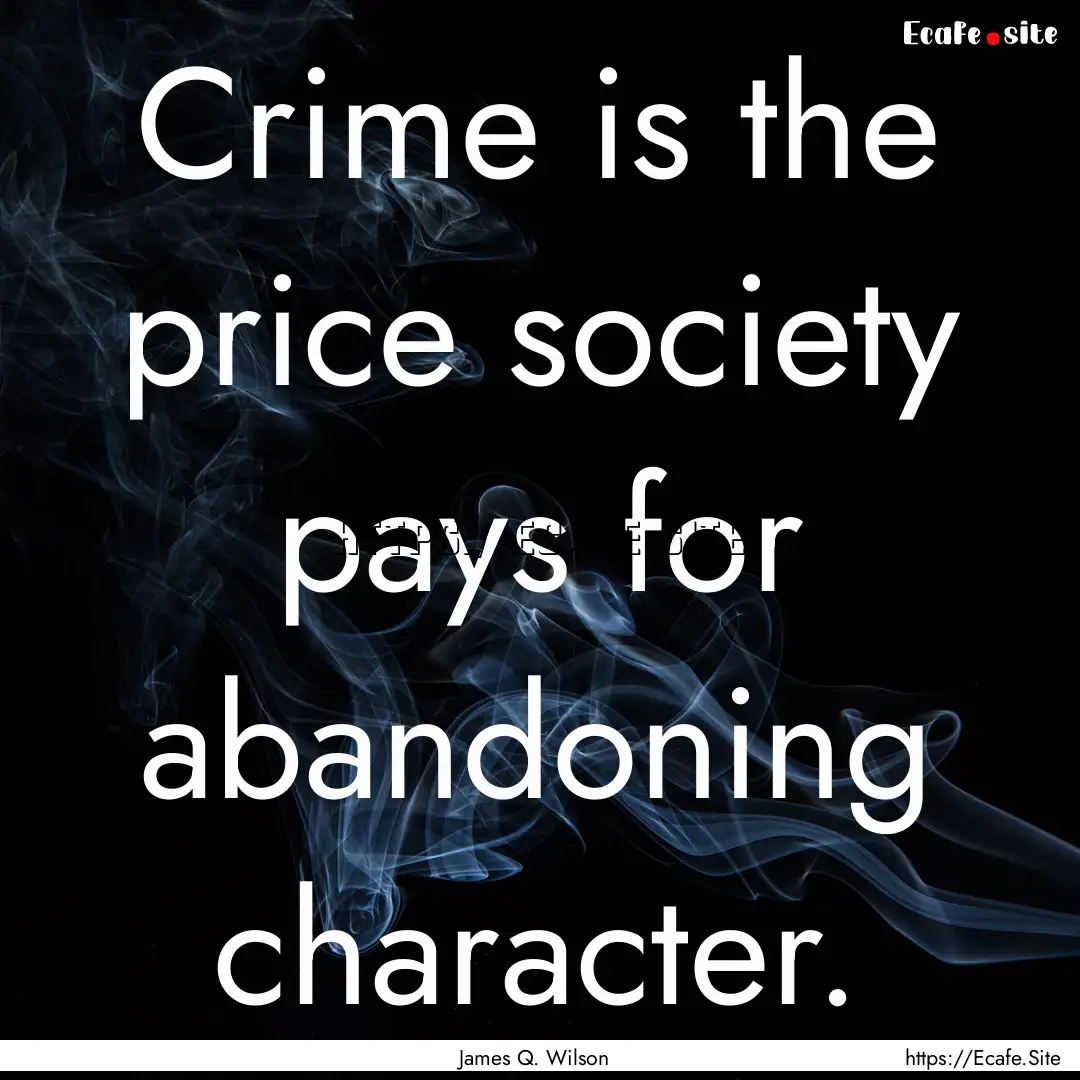 Ecafe.site

Crime is the price society pays for abandoning character.

James Q. Wilson

https://Ecafe.Site